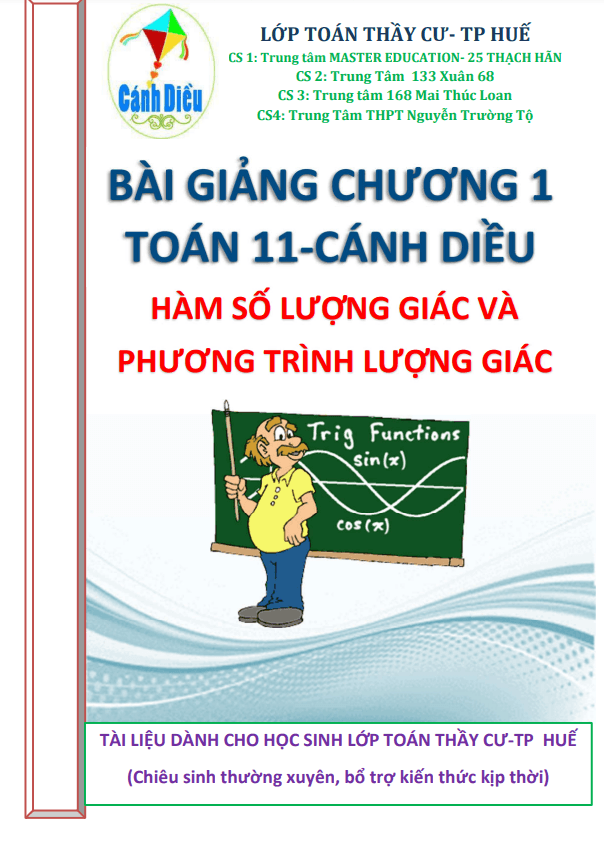 Cánh Diều

LỚP TOÁN THẦY CƯ- TP HUẾ
CS 1: Trung tâm MASTER EDUCATION- 25 THẠCH HÃN
CS 2: Trung Tâm 133 Xuân 68
CS 3: Trung tâm 168 Mai Thúc Loan
CS4: Trung Tâm THPT Nguyễn Trường Tộ

BÀI GIẢNG CHƯƠNG 1
TOÁN 11-CÁNH DIỀU

HÀM SỐ LƯỢNG GIÁC VÀ
PHƯƠNG TRÌNH LƯỢNG GIÁC

Trig Functions
sin(x)
cos(x)

TÀI LIỆU DÀNH CHO HỌC SINH LỚP TOÁN THẦY CƯ-TP HUẾ
(Chiêu sinh thường xuyên, bổ trợ kiến thức kịp thời)